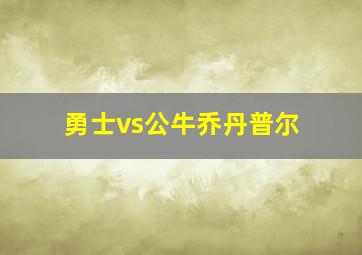 勇士vs公牛乔丹普尔